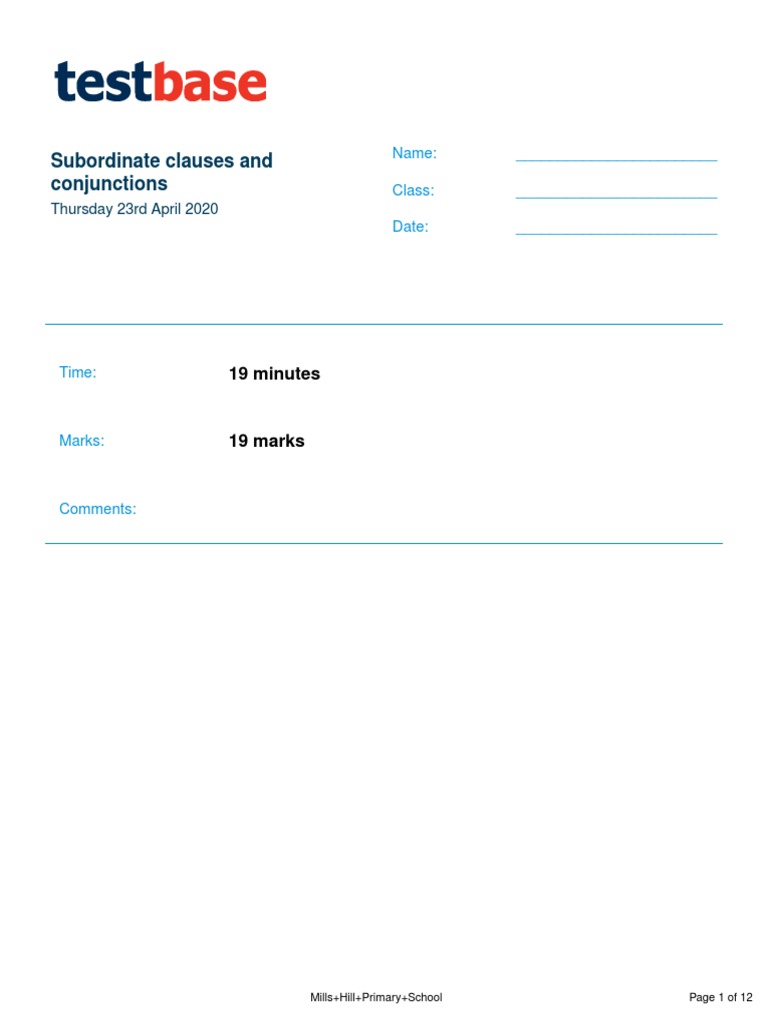 testbase

Subordinate clauses and conjunctions
Thursday 23rd April 2020

Name: ____
Class: ____
Date: ____

Time: 19 minutes

Marks: 19 marks

Comments:

Mills+Hill+Primary+School

Page 1 of 12